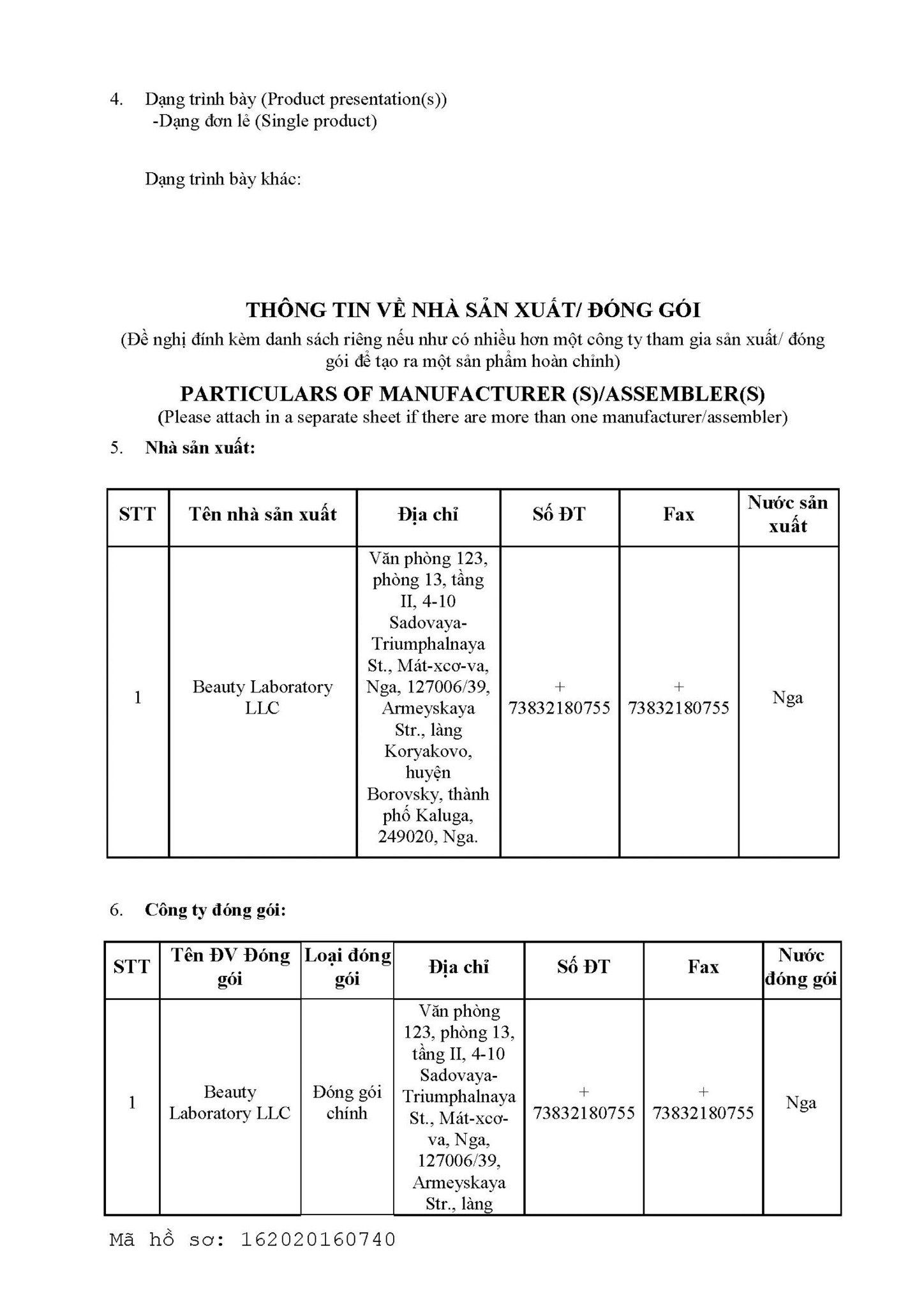 4. Dạng trình bày (Product presentation(s))
-Dạng đơn lẻ (Single product)

Dạng trình bày khác:

THÔNG TIN VỀ NHÀ SẢN XUẤT/ ĐÓNG GÓI
(Đề nghị đính kèm danh sách riêng nếu như có nhiều hơn một công ty tham gia sản xuất/ đóng gói để tạo ra một sản phẩm hoàn chỉnh)
PARTICULARS OF MANUFACTURER (S)/ASSEMBLER(S)
(Please attach in a separate sheet if there are more than one manufacturer/assembler)

5. Nhà sản xuất:

| STT | Tên nhà sản xuất | Địa chỉ | Số ĐT | Fax | Nước sản xuất |
|---|---|---|---|---|---|
| 1 | Beauty Laboratory LLC | Văn phòng 123, phòng 13, tầng II, 4-10 Sadovaya-Triumphalnaya St., Mát-xcơ-va, Nga, 127006/39, Armeyskaya Str., làng Koryakovo, huyện Borovsky, thành phố Kaluga, 249020, Nga. | + 73832180755 | + 73832180755 | Nga |

6. Công ty đóng gói:

| STT | Tên ĐV Đóng gói | Loại đóng gói | Địa chỉ | Số ĐT | Fax | Nước đóng gói |
|---|---|---|---|---|---|---|
| 1 | Beauty Laboratory LLC | Đóng gói chính | Văn phòng 123, phòng 13, tầng II, 4-10 Sadovaya-Triumphalnaya St., Mát-xcơ-va, Nga, 127006/39, Armeyskaya Str., làng | + 73832180755 | + 73832180755 | Nga |

Mã hồ sơ: 162020160740